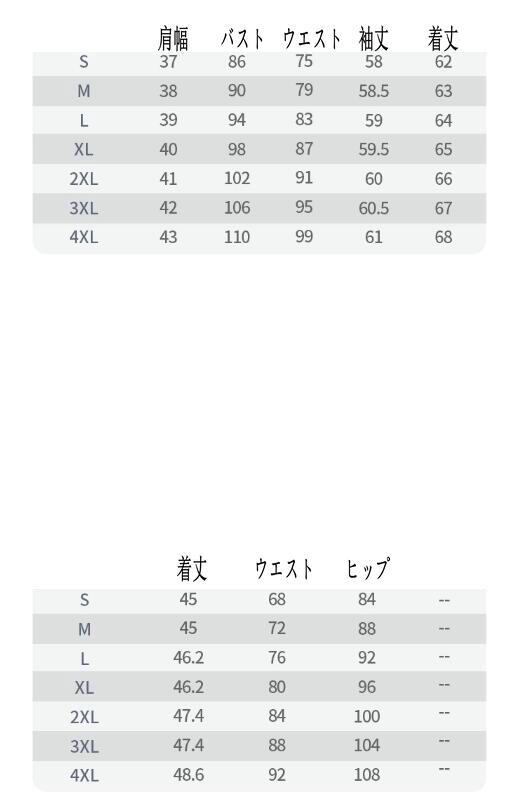 | | 肩幅 | バスト | ウエスト | 袖丈 | 着丈 |
|---|---|---|---|---|---|
| S | 37 | 86 | 75 | 58 | 62 |
| M | 38 | 90 | 79 | 58.5 | 63 |
| L | 39 | 94 | 83 | 59 | 64 |
| XL | 40 | 98 | 87 | 59.5 | 65 |
| 2XL | 41 | 102 | 91 | 60 | 66 |
| 3XL | 42 | 106 | 95 | 60.5 | 67 |
| 4XL | 43 | 110 | 99 | 61 | 68 |

| | 着丈 | ウエスト | ヒップ | |
|---|---|---|---|---|
| S | 45 | 68 | 84 | -- |
| M | 45 | 72 | 88 | -- |
| L | 46.2 | 76 | 92 | -- |
| XL | 46.2 | 80 | 96 | -- |
| 2XL | 47.4 | 84 | 100 | -- |
| 3XL | 47.4 | 88 | 104 | -- |
| 4XL | 48.6 | 92 | 108 | -- |